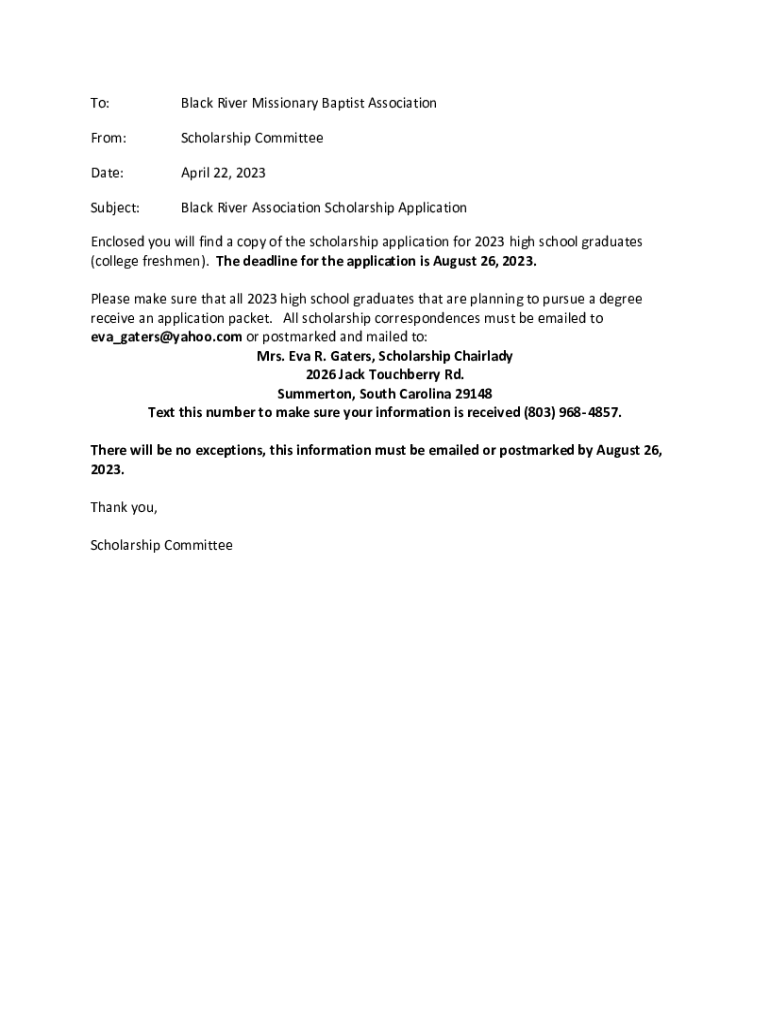 To: Black River Missionary Baptist Association

From: Scholarship Committee

Date: April 22, 2023

Subject: Black River Association Scholarship Application

Enclosed you will find a copy of the scholarship application for 2023 high school graduates (college freshmen). The deadline for the application is August 26, 2023.

Please make sure that all 2023 high school graduates that are planning to pursue a degree receive an application packet. All scholarship correspondences must be emailed to eva_gaters@yahoo.com or postmarked and mailed to:

Mrs. Eva R. Gaters, Scholarship Chairlady
2026 Jack Touchberry Rd.
Summerton, South Carolina 29148
Text this number to make sure your information is received (803) 968-4857.

There will be no exceptions, this information must be emailed or postmarked by August 26, 2023.

Thank you,

Scholarship Committee